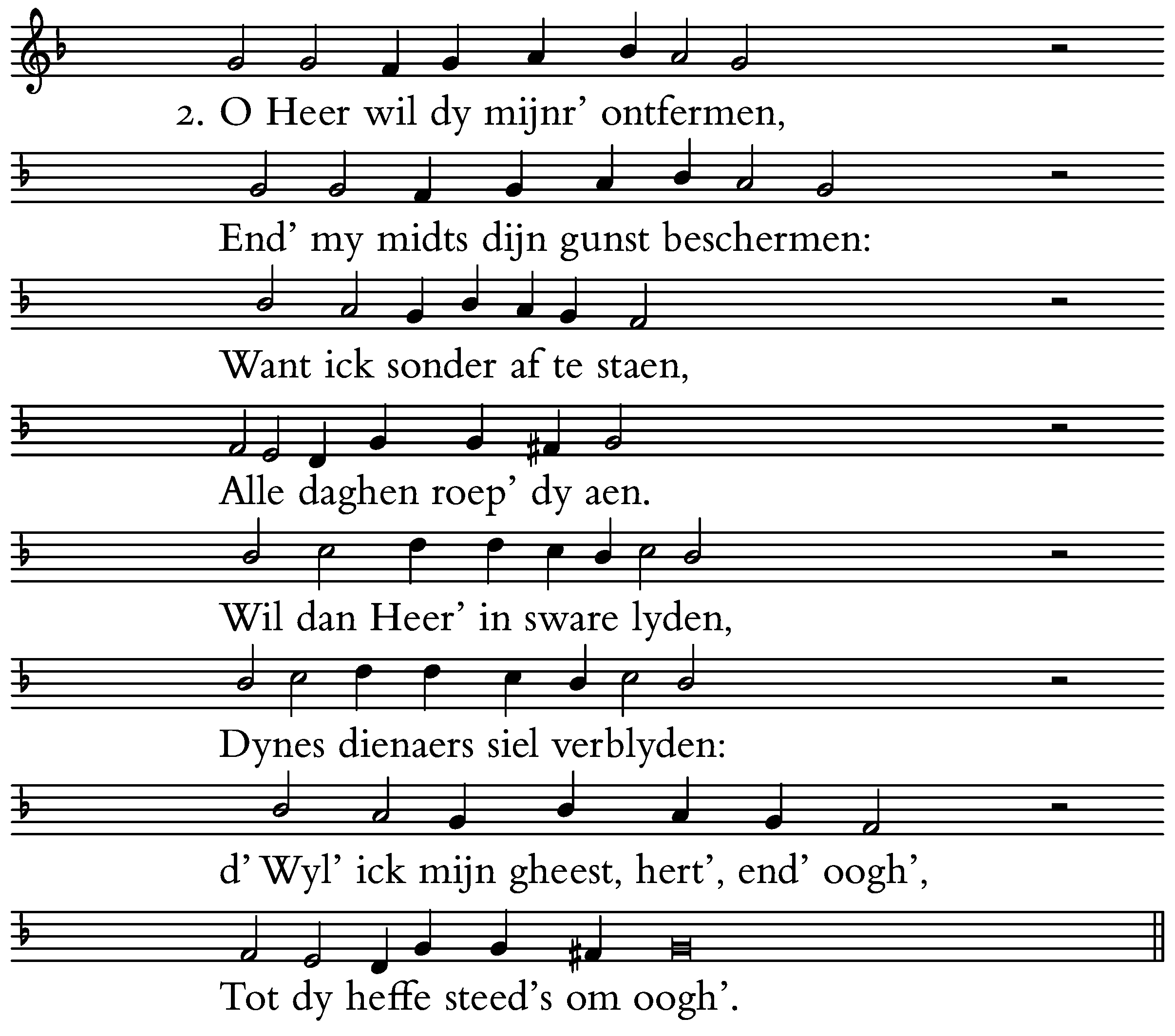 2. O Heer wil dy mijnr' ontfermen,

End' my midts dijn gunst beschermen:

Want ick sonder af te staen,

Alle daghen roep' dy aen.

Wil dan Heer' in sware lyden,

Dynes dienaers siel verblyden:

d' Wyl' ick mijn gheest, hert', end' oogh',

Tot dy heffe steed's om oogh'.